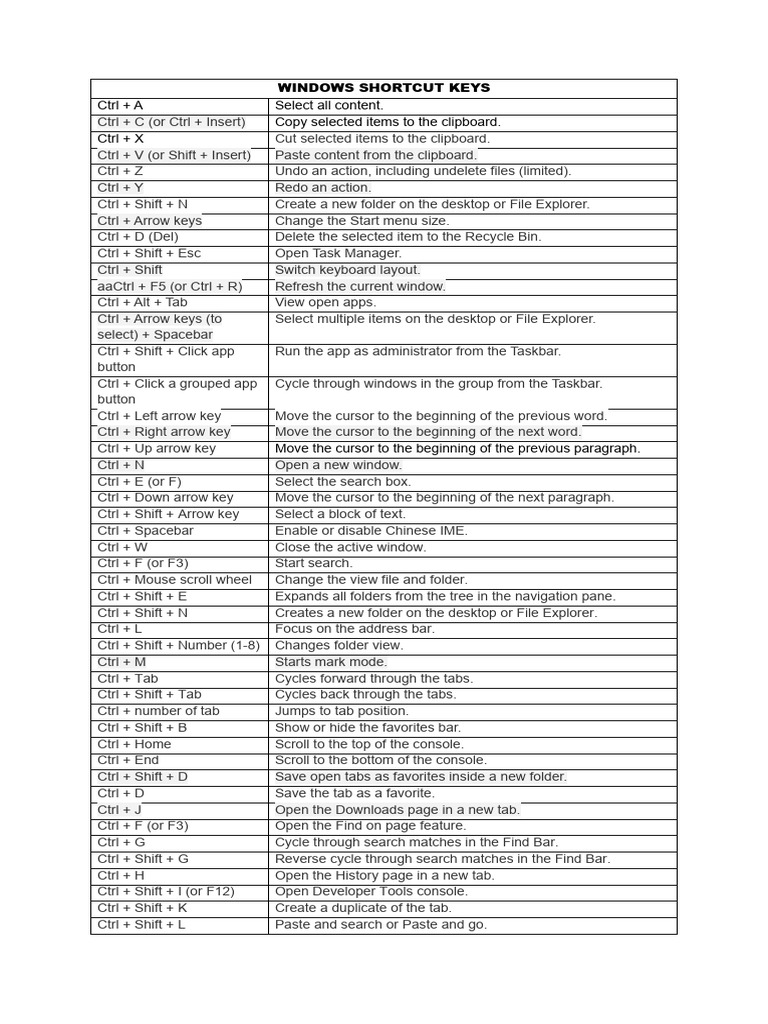 | WINDOWS SHORTCUT KEYS | |
|---|---|
| Ctrl + A | Select all content. |
| Ctrl + C (or Ctrl + Insert) | Copy selected items to the clipboard. |
| Ctrl + X | Cut selected items to the clipboard. |
| Ctrl + V (or Shift + Insert) | Paste content from the clipboard. |
| Ctrl + Z | Undo an action, including undelete files (limited). |
| Ctrl + Y | Redo an action. |
| Ctrl + Shift + N | Create a new folder on the desktop or File Explorer. |
| Ctrl + Arrow keys | Change the Start menu size. |
| Ctrl + D (Del) | Delete the selected item to the Recycle Bin. |
| Ctrl + Shift + Esc | Open Task Manager. |
| Ctrl + Shift | Switch keyboard layout. |
| aaCtrl + F5 (or Ctrl + R) | Refresh the current window. |
| Ctrl + Alt + Tab | View open apps. |
| Ctrl + Arrow keys (to select) + Spacebar | Select multiple items on the desktop or File Explorer. |
| Ctrl + Shift + Click app button | Run the app as administrator from the Taskbar. |
| Ctrl + Click a grouped app button | Cycle through windows in the group from the Taskbar. |
| Ctrl + Left arrow key | Move the cursor to the beginning of the previous word. |
| Ctrl + Right arrow key | Move the cursor to the beginning of the next word. |
| Ctrl + Up arrow key | Move the cursor to the beginning of the previous paragraph. |
| Ctrl + N | Open a new window. |
| Ctrl + E (or F) | Select the search box. |
| Ctrl + Down arrow key | Move the cursor to the beginning of the next paragraph. |
| Ctrl + Shift + Arrow key | Select a block of text. |
| Ctrl + Spacebar | Enable or disable Chinese IME. |
| Ctrl + W | Close the active window. |
| Ctrl + F (or F3) | Start search. |
| Ctrl + Mouse scroll wheel | Change the view file and folder. |
| Ctrl + Shift + E | Expands all folders from the tree in the navigation pane. |
| Ctrl + Shift + N | Creates a new folder on the desktop or File Explorer. |
| Ctrl + L | Focus on the address bar. |
| Ctrl + Shift + Number (1-8) | Changes folder view. |
| Ctrl + M | Starts mark mode. |
| Ctrl + Tab | Cycles forward through the tabs. |
| Ctrl + Shift + Tab | Cycles back through the tabs. |
| Ctrl + number of tab | Jumps to tab position. |
| Ctrl + Shift + B | Show or hide the favorites bar. |
| Ctrl + Home | Scroll to the top of the console. |
| Ctrl + End | Scroll to the bottom of the console. |
| Ctrl + Shift + D | Save open tabs as favorites inside a new folder. |
| Ctrl + D | Save the tab as a favorite. |
| Ctrl + J | Open the Downloads page in a new tab. |
| Ctrl + F (or F3) | Open the Find on page feature. |
| Ctrl + G | Cycle through search matches in the Find Bar. |
| Ctrl + Shift + G | Reverse cycle through search matches in the Find Bar. |
| Ctrl + H | Open the History page in a new tab. |
| Ctrl + Shift + I (or F12) | Open Developer Tools console. |
| Ctrl + Shift + K | Create a duplicate of the tab. |
| Ctrl + Shift + L | Paste and search or Paste and go. |